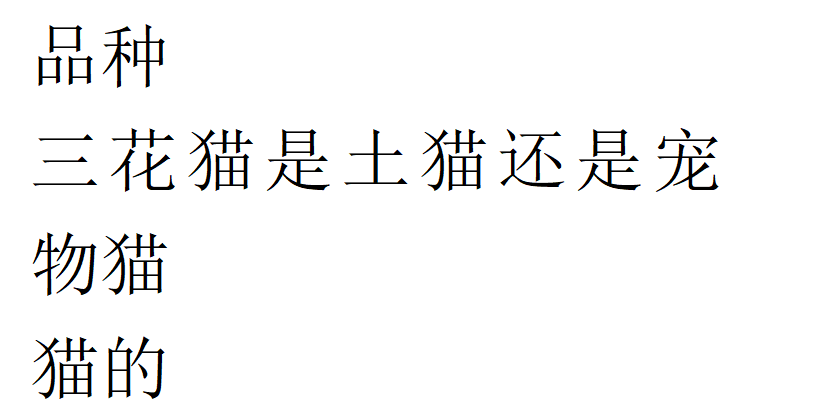 品种
三花猫是土猫还是宠物猫
猫的